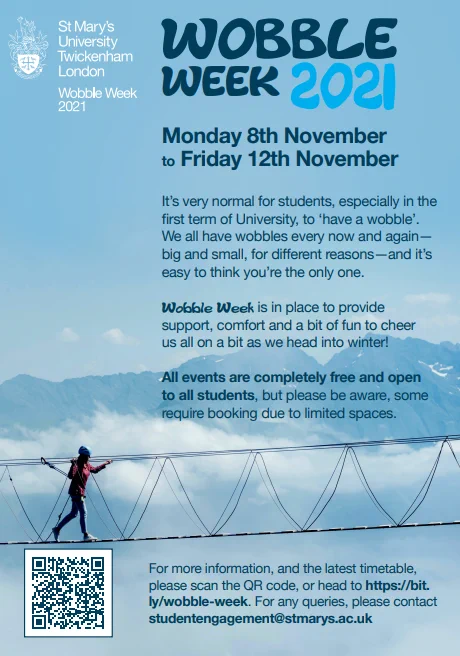 St Mary's
University
Twickenham
London

Wobble Week
2021

WOBBLE
WEEK 2021

Monday 8th November
to Friday 12th November

It's very normal for students, especially in the first term of University, to 'have a wobble'. We all have wobbles every now and again—big and small, for different reasons—and it's easy to think you're the only one.

Wobble Week is in place to provide support, comfort and a bit of fun to cheer us all on a bit as we head into winter!

All events are completely free and open to all students, but please be aware, some require booking due to limited spaces.

For more information, and the latest timetable, please scan the QR code, or head to https://bit.ly/wobble-week. For any queries, please contact studentengagement@stmarys.ac.uk